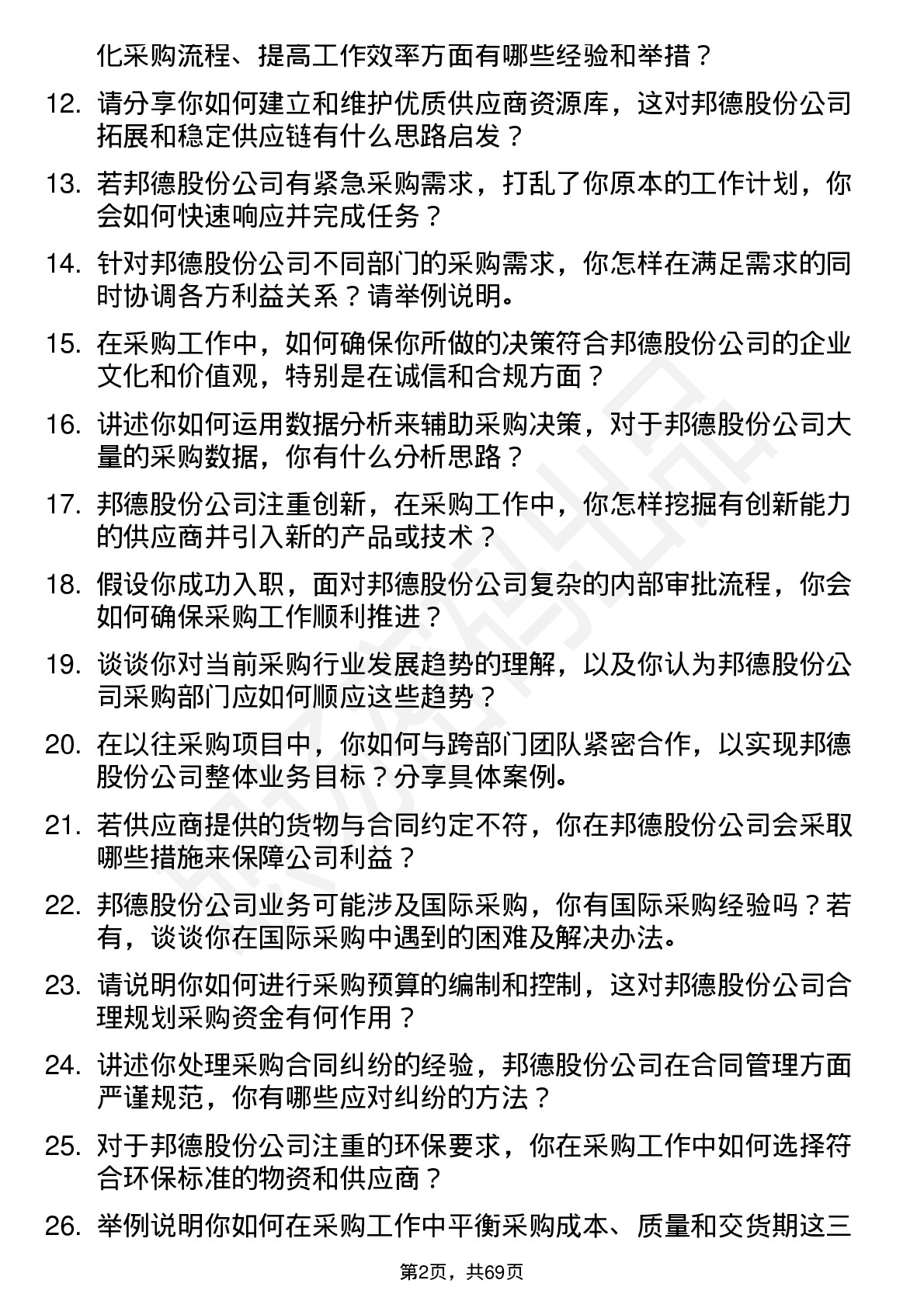 化采购流程、提高工作效率方面有哪些经验和举措？

12. 请分享你如何建立和维护优质供应商资源库，这对邦德股份公司拓展和稳定供应链有什么思路启发？

13. 若邦德股份公司有紧急采购需求，打乱了你原本的工作计划，你会如何快速响应并完成任务？

14. 针对邦德股份公司不同部门的采购需求，你怎样在满足需求的同时协调各方利益关系？请举例说明。

15. 在采购工作中，如何确保你所做的决策符合邦德股份公司的企业文化和价值观，特别是在诚信和合规方面？

16. 讲述你如何运用数据分析来辅助采购决策，对于邦德股份公司大量的采购数据，你有什么分析思路？

17. 邦德股份公司注重创新，在采购工作中，你怎样挖掘有创新能力的供应商并引入新的产品或技术？

18. 假设你成功入职，面对邦德股份公司复杂的内部审批流程，你会如何确保采购工作顺利推进？

19. 谈谈你对当前采购行业发展趋势的理解，以及你认为邦德股份公司采购部门应如何顺应这些趋势？

20. 在以往采购项目中，你如何与跨部门团队紧密合作，以实现邦德股份公司整体业务目标？分享具体案例。

21. 若供应商提供的货物与合同约定不符，你在邦德股份公司会采取哪些措施来保障公司利益？

22. 邦德股份公司业务可能涉及国际采购，你有国际采购经验吗？若有，谈谈你在国际采购中遇到的困难及解决办法。

23. 请说明你如何进行采购预算的编制和控制，这对邦德股份公司合理规划采购资金有何作用？

24. 讲述你处理采购合同纠纷的经验，邦德股份公司在合同管理方面严谨规范，你有哪些应对纠纷的方法？

25. 对于邦德股份公司注重的环保要求，你在采购工作中如何选择符合环保标准的物资和供应商？

26. 举例说明你如何在采购工作中平衡采购成本、质量和交货期这三

第2页，共69页